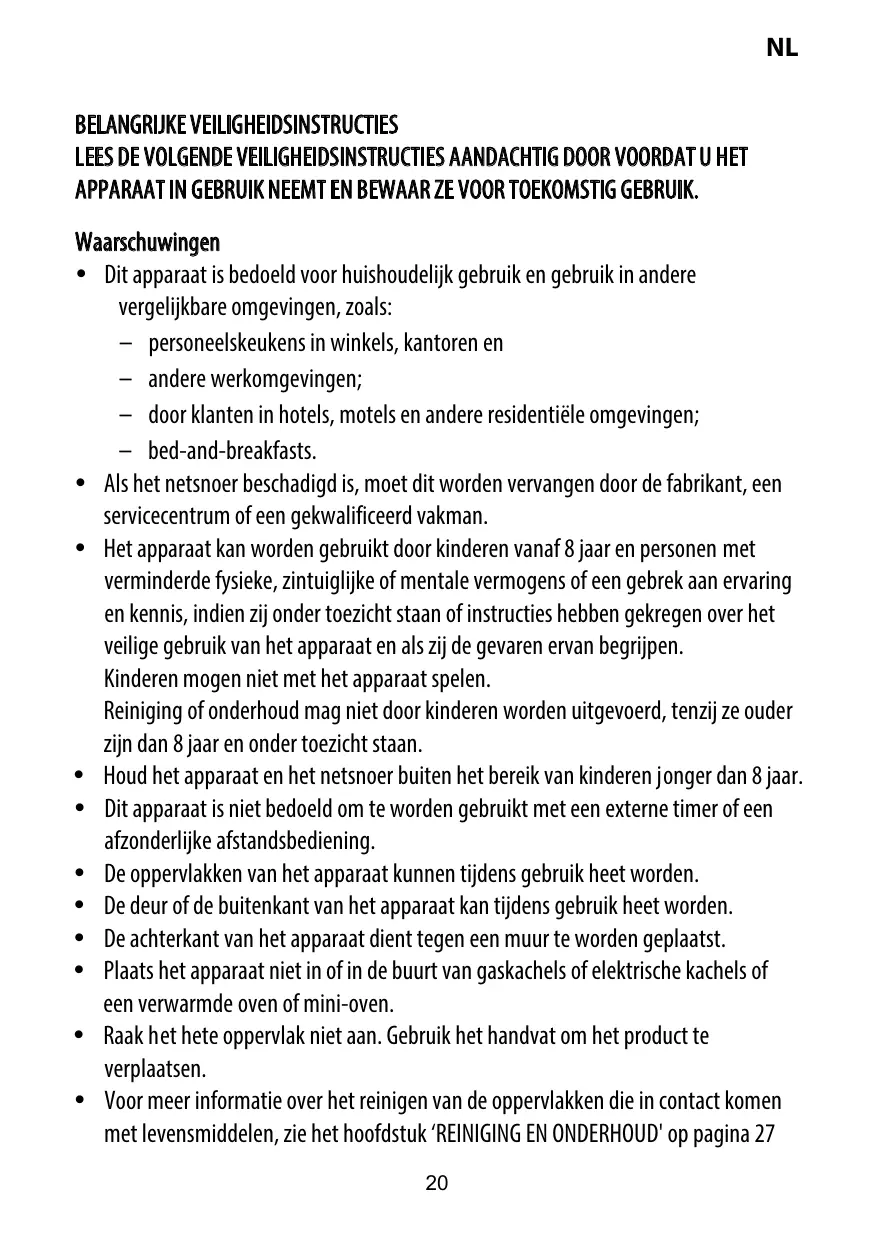 NL

BELANGRIJKE VEILIGHEIDSINSTRUCTIES
LEES DE VOLGENDE VEILIGHEIDSINSTRUCTIES AANDACHTIG DOOR VOORDAT U HET APPARAAT IN GEBRUIK NEEMT EN BEWAAR ZE VOOR TOEKOMSTIG GEBRUIK.

Waarschuwingen

• Dit apparaat is bedoeld voor huishoudelijk gebruik en gebruik in andere vergelijkbare omgevingen, zoals:
– personeelskeukens in winkels, kantoren en
– andere werkomgevingen;
– door klanten in hotels, motels en andere residentiële omgevingen;
– bed-and-breakfasts.
• Als het netsnoer beschadigd is, moet dit worden vervangen door de fabrikant, een servicecentrum of een gekwalificeerd vakman.
• Het apparaat kan worden gebruikt door kinderen vanaf 8 jaar en personen met verminderde fysieke, zintuiglijke of mentale vermogens of een gebrek aan ervaring en kennis, indien zij onder toezicht staan of instructies hebben gekregen over het veilige gebruik van het apparaat en als zij de gevaren ervan begrijpen.
Kinderen mogen niet met het apparaat spelen.
Reiniging of onderhoud mag niet door kinderen worden uitgevoerd, tenzij ze ouder zijn dan 8 jaar en onder toezicht staan.
• Houd het apparaat en het netsnoer buiten het bereik van kinderen jonger dan 8 jaar.
• Dit apparaat is niet bedoeld om te worden gebruikt met een externe timer of een afzonderlijke afstandsbediening.
• De oppervlakken van het apparaat kunnen tijdens gebruik heet worden.
• De deur of de buitenkant van het apparaat kan tijdens gebruik heet worden.
• De achterkant van het apparaat dient tegen een muur te worden geplaatst.
• Plaats het apparaat niet in of in de buurt van gaskachels of elektrische kachels of een verwarmde oven of mini-oven.
• Raak het hete oppervlak niet aan. Gebruik het handvat om het product te verplaatsen.
• Voor meer informatie over het reinigen van de oppervlakken die in contact komen met levensmiddelen, zie het hoofdstuk ‘REINIGING EN ONDERHOUD' op pagina 27

20